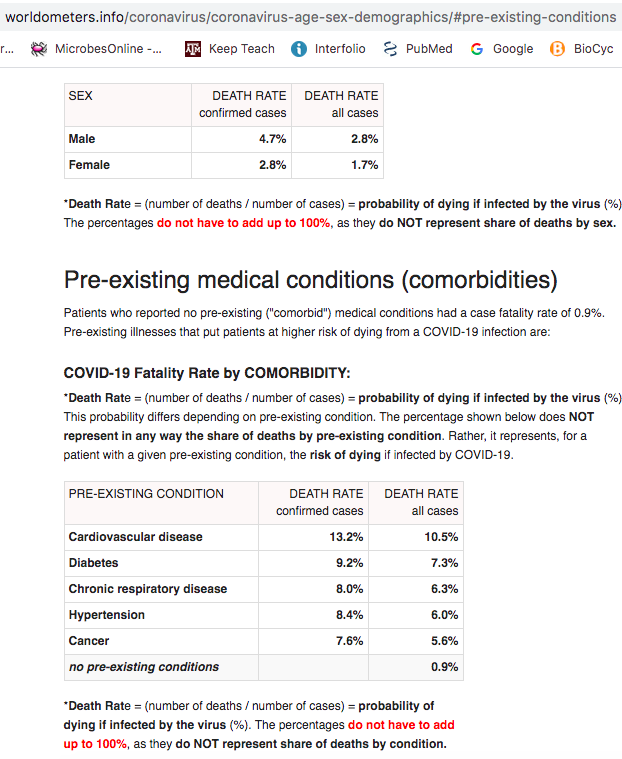 worldometers.info/coronavirus/coronavirus-age-sex-demographics/#pre-existing-conditions

r... MicrobesOnline -... Keep Teach Interfolio PubMed Google BioCyc

| SEX | DEATH RATE confirmed cases | DEATH RATE all cases |
|---|---|---|
| Male | 4.7% | 2.8% |
| Female | 2.8% | 1.7% |

*Death Rate = (number of deaths / number of cases) = probability of dying if infected by the virus (%) The percentages do not have to add up to 100%, as they do NOT represent share of deaths by sex.

Pre-existing medical conditions (comorbidities)

Patients who reported no pre-existing ("comorbid") medical conditions had a case fatality rate of 0.9%. Pre-existing illnesses that put patients at higher risk of dying from a COVID-19 infection are:

COVID-19 Fatality Rate by COMORBIDITY:

*Death Rate = (number of deaths / number of cases) = probability of dying if infected by the virus (%) This probability differs depending on pre-existing condition. The percentage shown below does NOT represent in any way the share of deaths by pre-existing condition. Rather, it represents, for a patient with a given pre-existing condition, the risk of dying if infected by COVID-19.

| PRE-EXISTING CONDITION | DEATH RATE confirmed cases | DEATH RATE all cases |
|---|---|---|
| Cardiovascular disease | 13.2% | 10.5% |
| Diabetes | 9.2% | 7.3% |
| Chronic respiratory disease | 8.0% | 6.3% |
| Hypertension | 8.4% | 6.0% |
| Cancer | 7.6% | 5.6% |
| no pre-existing conditions | | 0.9% |

*Death Rate = (number of deaths / number of cases) = probability of dying if infected by the virus (%). The percentages do not have to add up to 100%, as they do NOT represent share of deaths by condition.